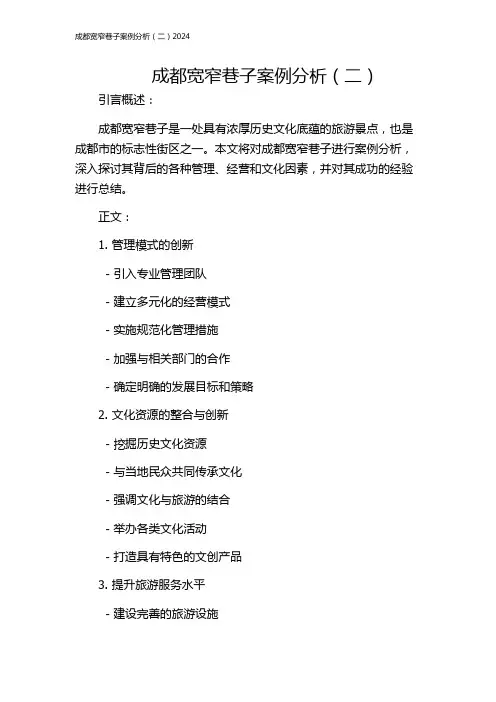 成都宽窄巷子案例分析（二）2024

成都宽窄巷子案例分析（二）

引言概述：

成都宽窄巷子是一处具有浓厚历史文化底蕴的旅游景点，也是成都市的标志性街区之一。本文将对成都宽窄巷子进行案例分析，深入探讨其背后的各种管理、经营和文化因素，并对其成功的经验进行总结。

正文：

1. 管理模式的创新

- 引入专业管理团队

- 建立多元化的经营模式

- 实施规范化管理措施

- 加强与相关部门的合作

- 确定明确的发展目标和策略

2. 文化资源的整合与创新

- 挖掘历史文化资源

- 与当地民众共同传承文化

- 强调文化与旅游的结合

- 举办各类文化活动

- 打造具有特色的文创产品

3. 提升旅游服务水平

- 建设完善的旅游设施